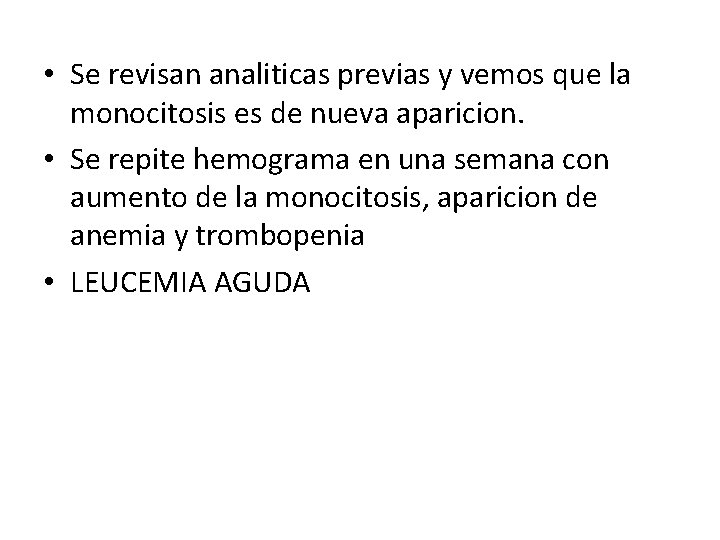 • Se revisan analiticas previas y vemos que la monocitosis es de nueva aparicion.
• Se repite hemograma en una semana con aumento de la monocitosis, aparicion de anemia y trombopenia
• LEUCEMIA AGUDA